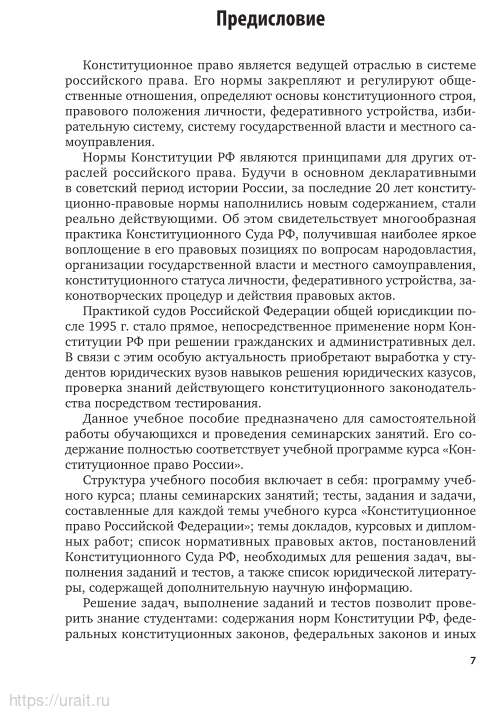 Предисловие

Конституционное право является ведущей отраслью в системе российского права. Его нормы закрепляют и регулируют общественные отношения, определяют основы конституционного строя, правового положения личности, федеративного устройства, избирательную систему, систему государственной власти и местного самоуправления.

Нормы Конституции РФ являются принципами для других отраслей российского права. Будучи в основном декларативными в советский период истории России, за последние 20 лет конституционно-правовые нормы наполнились новым содержанием, стали реально действующими. Об этом свидетельствует многообразная практика Конституционного Суда РФ, получившая наиболее яркое воплощение в его правовых позициях по вопросам народовластия, организации государственной власти и местного самоуправления, конституционного статуса личности, федеративного устройства, законотворческих процедур и действия правовых актов.

Практикой судов Российской Федерации общей юрисдикции после 1995 г. стало прямое, непосредственное применение норм Конституции РФ при решении гражданских и административных дел. В связи с этим особую актуальность приобретают выработка у студентов юридических вузов навыков решения юридических казусов, проверка знаний действующего конституционного законодательства посредством тестирования.

Данное учебное пособие предназначено для самостоятельной работы обучающихся и проведения семинарских занятий. Его содержание полностью соответствует учебной программе курса «Конституционное право России».

Структура учебного пособия включает в себя: программу учебного курса; планы семинарских занятий; тесты, задания и задачи, составленные для каждой темы учебного курса «Конституционное право Российской Федерации»; темы докладов, курсовых и дипломных работ; список нормативных правовых актов, постановлений Конституционного Суда РФ, необходимых для решения задач, выполнения заданий и тестов, а также список юридической литературы, содержащей дополнительную научную информацию.

Решение задач, выполнение заданий и тестов позволит проверить знание студентами: содержания норм Конституции РФ, федеральных конституционных законов, федеральных законов и иных

7

https://urait.ru